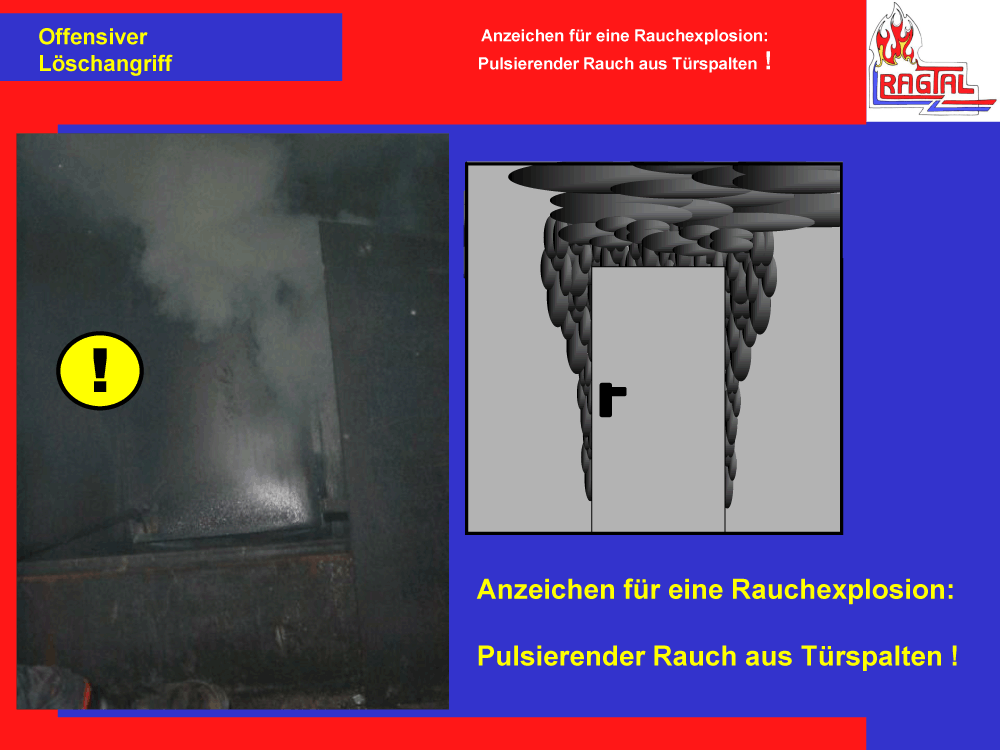 Offensiver
Löschangriff

Anzeichen für eine Rauchexplosion:
Pulsierender Rauch aus Türspalten !

RAGTAL

!

Anzeichen für eine Rauchexplosion:

Pulsierender Rauch aus Türspalten !